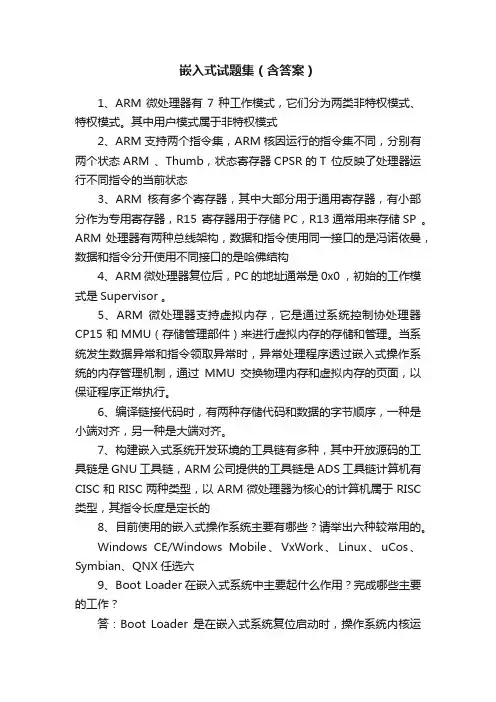 嵌入式试题集（含答案）

1、ARM 微处理器有 7 种工作模式，它们分为两类非特权模式、特权模式。其中用户模式属于非特权模式

2、ARM 支持两个指令集，ARM 核因运行的指令集不同，分别有两个状态 ARM 、Thumb，状态寄存器 CPSR 的 T 位反映了处理器运行不同指令的当前状态

3、ARM 核有多个寄存器，其中大部分用于通用寄存器，有小部分作为专用寄存器，R15 寄存器用于存储 PC，R13 通常用来存储 SP 。ARM 处理器有两种总线架构，数据和指令使用同一接口的是冯诺依曼，数据和指令分开使用不同接口的是哈佛结构

4、ARM 微处理器复位后，PC 的地址通常是 0x0 ，初始的工作模式是 Supervisor 。

5、ARM 微处理器支持虚拟内存，它是通过系统控制协处理器 CP15 和 MMU（存储管理部件）来进行虚拟内存的存储和管理。当系统发生数据异常和指令领取异常时，异常处理程序透过嵌入式操作系统的内存管理机制，通过 MMU 交换物理内存和虚拟内存的页面，以保证程序正常执行。

6、编译链接代码时，有两种存储代码和数据的字节顺序，一种是小端对齐，另一种是大端对齐。

7、构建嵌入式系统开发环境的工具链有多种，其中开放源码的工具链是 GNU 工具链，ARM 公司提供的工具链是 ADS 工具链计算机有 CISC 和 RISC 两种类型，以 ARM 微处理器为核心的计算机属于 RISC 类型，其指令长度是定长的

8、目前使用的嵌入式操作系统主要有哪些？请举出六种较常用的。

Windows CE/Windows Mobile、VxWork、Linux、uCos、Symbian、QNX 任选六

9、Boot Loader 在嵌入式系统中主要起什么作用？完成哪些主要的工作？

答：Boot Loader 是在嵌入式系统复位启动时，操作系统内核运